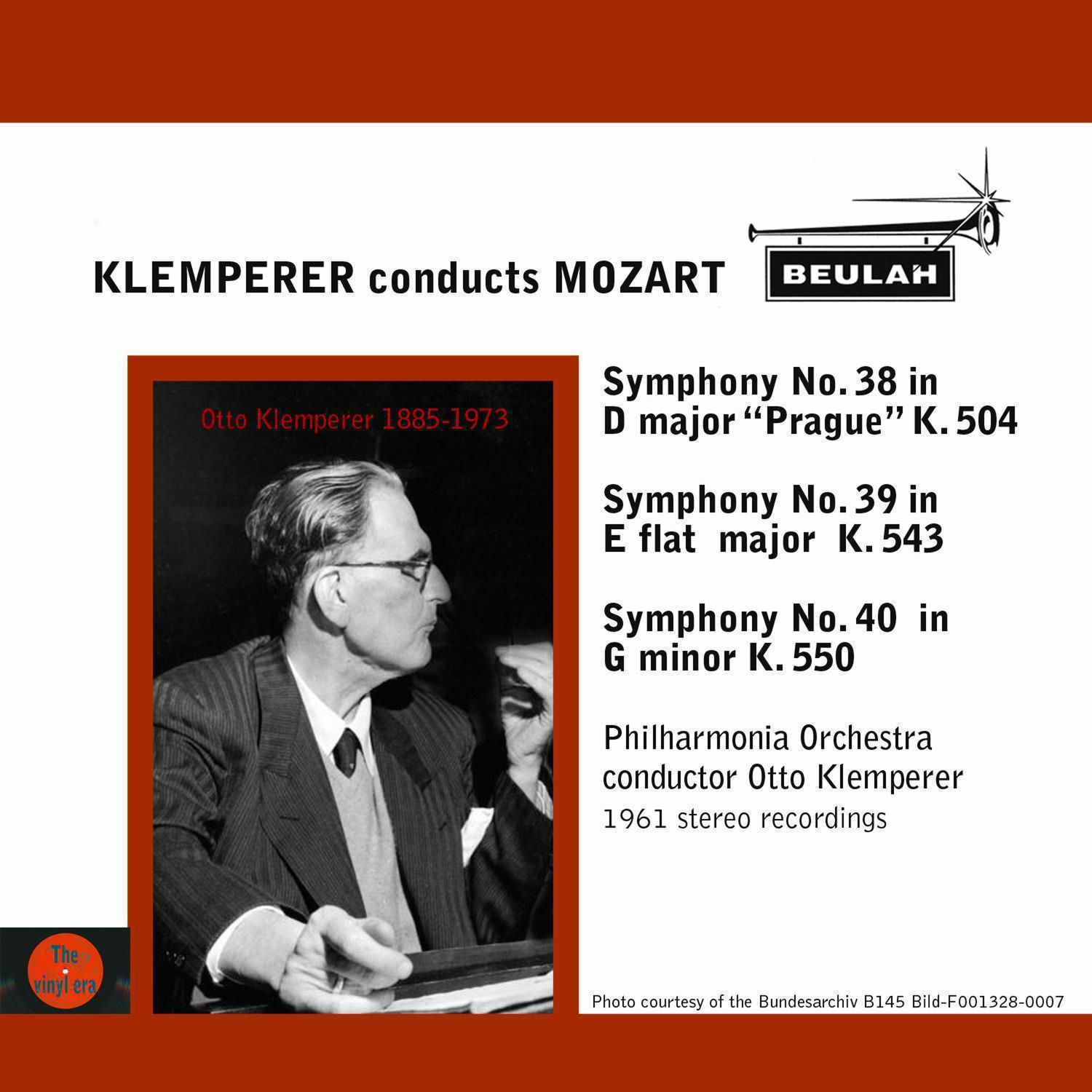 KLEMPERER conducts MOZART

BEULAH

Otto Klemperer 1885-1973

Symphony No. 38 in D major "Prague" K. 504

Symphony No. 39 in E flat major K. 543

Symphony No. 40 in G minor K. 550

Philharmonia Orchestra
conductor Otto Klemperer
1961 stereo recordings

The vinyl era

Photo courtesy of the Bundesarchiv B145 Bild-F001328-0007